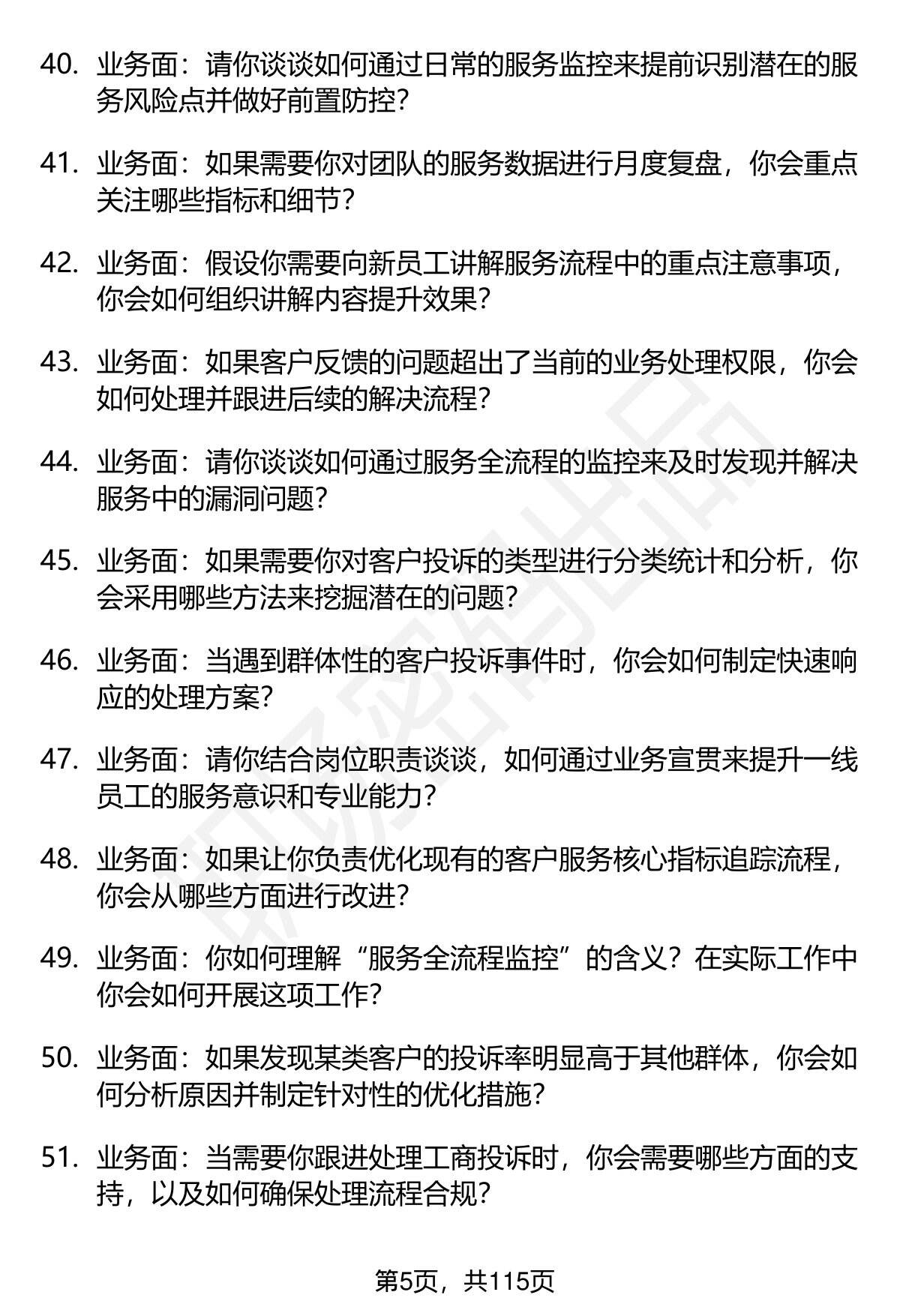 40. 业务面：请你谈谈如何通过日常的服务监控来提前识别潜在的服务风险点并做好前置防控？

41. 业务面：如果需要你对团队的服务数据进行月度复盘，你会重点关注哪些指标和细节？

42. 业务面：假设你需要向新员工讲解服务流程中的重点注意事项，你会如何组织讲解内容提升效果？

43. 业务面：如果客户反馈的问题超出了当前的业务处理权限，你会如何处理并跟进后续的解决流程？

44. 业务面：请你谈谈如何通过服务全流程的监控来及时发现并解决服务中的漏洞问题？

45. 业务面：如果需要你对客户投诉的类型进行分类统计和分析，你会采用哪些方法来挖掘潜在的问题？

46. 业务面：当遇到群体性的客户投诉事件时，你会如何制定快速响应的处理方案？

47. 业务面：请你结合岗位职责谈谈，如何通过业务宣贯来提升一线员工的服务意识和专业能力？

48. 业务面：如果让你负责优化现有的客户服务核心指标追踪流程，你会从哪些方面进行改进？

49. 业务面：你如何理解“服务全流程监控”的含义？在实际工作中你会如何开展这项工作？

50. 业务面：如果发现某类客户的投诉率明显高于其他群体，你会如何分析原因并制定针对性的优化措施？

51. 业务面：当需要你跟进处理工商投诉时，你会需要哪些方面的支持，以及如何确保处理流程合规？

第5页，共115页